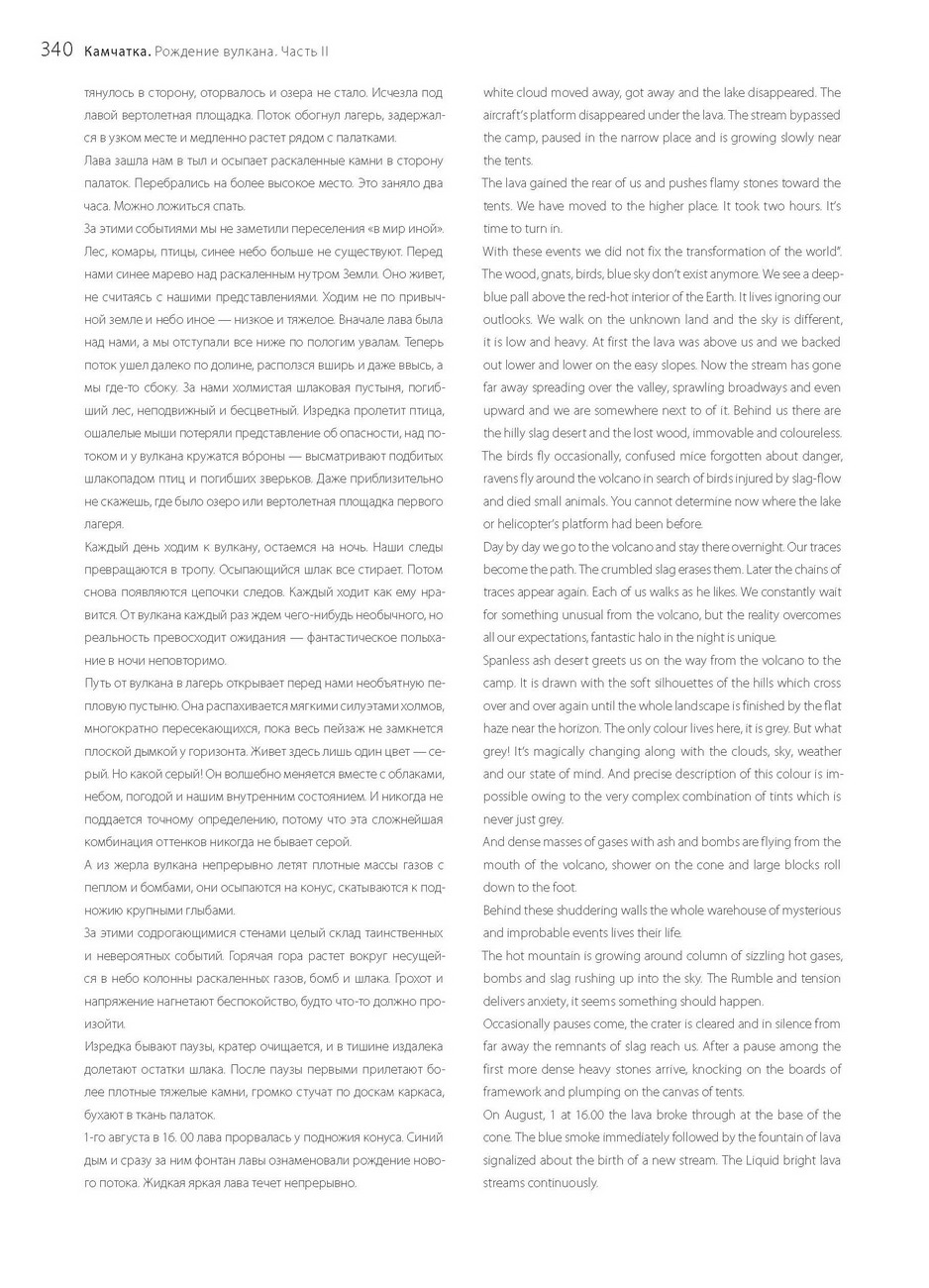 340 Камчатка. Рождение вулкана. Часть II

тянулось в сторону, оторвалось и озера не стало. Исчезла под лавой вертолетная площадка. Поток обогнул лагерь, задержался в узком месте и медленно растет рядом с палатками.

Лава зашла нам в тыл и осыпает раскаленные камни в сторону палаток. Перебрались на более высокое место. Это заняло два часа. Можно ложиться спать.

За этими событиями мы не заметили переселения «в мир иной». Лес, комары, птицы, синее небо больше не существуют. Перед нами синее марево над раскаленным нутром Земли. Оно живет, не считаясь с нашими представлениями. Ходим не по привычной земле и небо иное — низкое и тяжелое. Вначале лава была над нами, а мы отступали все ниже по пологим увалам. Теперь поток ушел далеко по долине, расползся вширь и даже ввысь, а мы где-то сбоку. За нами холмистая шлаковая пустыня, погибший лес, неподвижный и бесцветный. Изредка пролетит птица, ошалелые мыши потеряли представление об опасности, над потоком и у вулкана кружатся вóроны — высматривают подбитых шлакопадом птиц и погибших зверьков. Даже приблизительно не скажешь, где было озеро или вертолетная площадка первого лагеря.

Каждый день ходим к вулкану, остаемся на ночь. Наши следы превращаются в тропу. Осыпающийся шлак все стирает. Потом снова появляются цепочки следов. Каждый ходит как ему нравится. От вулкана каждый раз ждем чего-нибудь необычного, но реальность превосходит ожидания — фантастическое полыхание в ночи неповторимо.

Путь от вулкана в лагерь открывает перед нами необъятную пепловую пустыню. Она распахивается мягкими силуэтами холмов, многократно пересекающихся, пока весь пейзаж не замкнется плоской дымкой у горизонта. Живет здесь лишь один цвет — серый. Но какой серый! Он волшебно меняется вместе с облаками, небом, погодой и нашим внутренним состоянием. И никогда не поддается точному определению, потому что эта сложнейшая комбинация оттенков никогда не бывает серой.

А из жерла вулкана непрерывно летят плотные массы газов с пеплом и бомбами, они осыпаются на конус, скатываются к подножию крупными глыбами.

За этими содрогающимися стенами целый склад таинственных и невероятных событий. Горячая гора растет вокруг несущейся в небо колонны раскаленных газов, бомб и шлака. Грохот и напряжение нагнетают беспокойство, будто что-то должно произойти.

Изредка бывают паузы, кратер очищается, и в тишине издалека долетают остатки шлака. После паузы первыми прилетают более плотные тяжелые камни, громко стучат по доскам каркаса, бухают в ткань палаток.

1-го августа в 16. 00 лава прорвалась у подножия конуса. Синий дым и сразу за ним фонтан лавы ознаменовали рождение нового потока. Жидкая яркая лава течет непрерывно.

white cloud moved away, got away and the lake disappeared. The aircraft's platform disappeared under the lava. The stream bypassed the camp, paused in the narrow place and is growing slowly near the tents.

The lava gained the rear of us and pushes flamy stones toward the tents. We have moved to the higher place. It took two hours. It's time to turn in.

With these events we did not fix the transformation of the world". The wood, gnats, birds, blue sky don't exist anymore. We see a deep-blue pall above the red-hot interior of the Earth. It lives ignoring our outlooks. We walk on the unknown land and the sky is different, it is low and heavy. At first the lava was above us and we backed out lower and lower on the easy slopes. Now the stream has gone far away spreading over the valley, sprawling broadways and even upward and we are somewhere next to of it. Behind us there are the hilly slag desert and the lost wood, immovable and coloureless. The birds fly occasionally, confused mice forgotten about danger, ravens fly around the volcano in search of birds injured by slag-flow and died small animals. You cannot determine now where the lake or helicopter's platform had been before.

Day by day we go to the volcano and stay there overnight. Our traces become the path. The crumbled slag erases them. Later the chains of traces appear again. Each of us walks as he likes. We constantly wait for something unusual from the volcano, but the reality overcomes all our expectations, fantastic halo in the night is unique.

Spanless ash desert greets us on the way from the volcano to the camp. It is drawn with the soft silhouettes of the hills which cross over and over again until the whole landscape is finished by the flat haze near the horizon. The only colour lives here, it is grey. But what grey! It's magically changing along with the clouds, sky, weather and our state of mind. And precise description of this colour is impossible owing to the very complex combination of tints which is never just grey.

And dense masses of gases with ash and bombs are flying from the mouth of the volcano, shower on the cone and large blocks roll down to the foot.

Behind these shuddering walls the whole warehouse of mysterious and improbable events lives their life.

The hot mountain is growing around column of sizzling hot gases, bombs and slag rushing up into the sky. The Rumble and tension delivers anxiety, it seems something should happen.

Occasionally pauses come, the crater is cleared and in silence from far away the remnants of slag reach us. After a pause among the first more dense heavy stones arrive, knocking on the boards of framework and plumping on the canvas of tents.

On August, 1 at 16.00 the lava broke through at the base of the cone. The blue smoke immediately followed by the fountain of lava signalized about the birth of a new stream. The Liquid bright lava streams continuously.